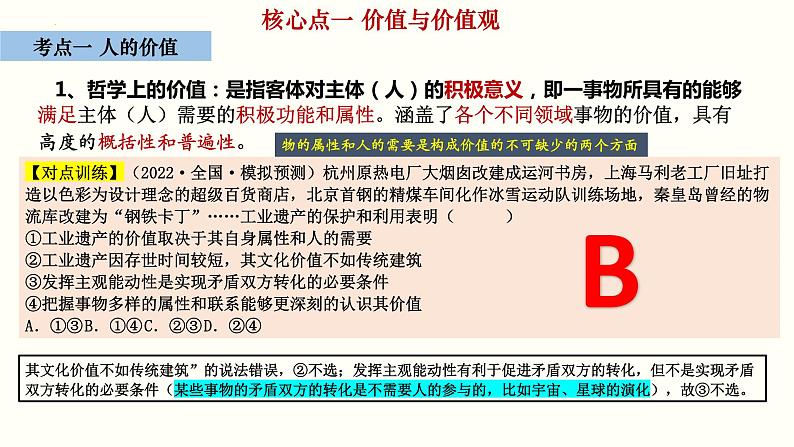 核心点一 价值与价值观

考点一 人的价值

1、哲学上的价值：是指客体对主体（人）的积极意义，即一事物所具有的能够满足主体（人）需要的积极功能和属性。涵盖了各个不同领域事物的价值，具有高度的概括性和普遍性。

物的属性和人的需要是构成价值的不可缺少的两个方面

【对点训练】（2022·全国·模拟预测）杭州原热电厂大烟囱改建成运河书房，上海马利老工厂旧址打造以色彩为设计理念的超级百货商店，北京首钢的精煤车间化作冰雪运动队训练场地，秦皇岛曾经的物流库改建为“钢铁卡丁”……工业遗产的保护和利用表明（　　）
①工业遗产的价值取决于其自身属性和人的需要
②工业遗产因存世时间较短，其文化价值不如传统建筑
③发挥主观能动性是实现矛盾双方转化的必要条件
④把握事物多样的属性和联系能够更深刻的认识其价值
A. ①③B. ①④C. ②③D. ②④

B

其文化价值不如传统建筑”的说法错误，②不选；发挥主观能动性有利于促进矛盾双方的转化，但不是实现矛盾双方转化的必要条件（某些事物的矛盾双方的转化是不需要人的参与的，比如宇宙、星球的演化），故③不选。